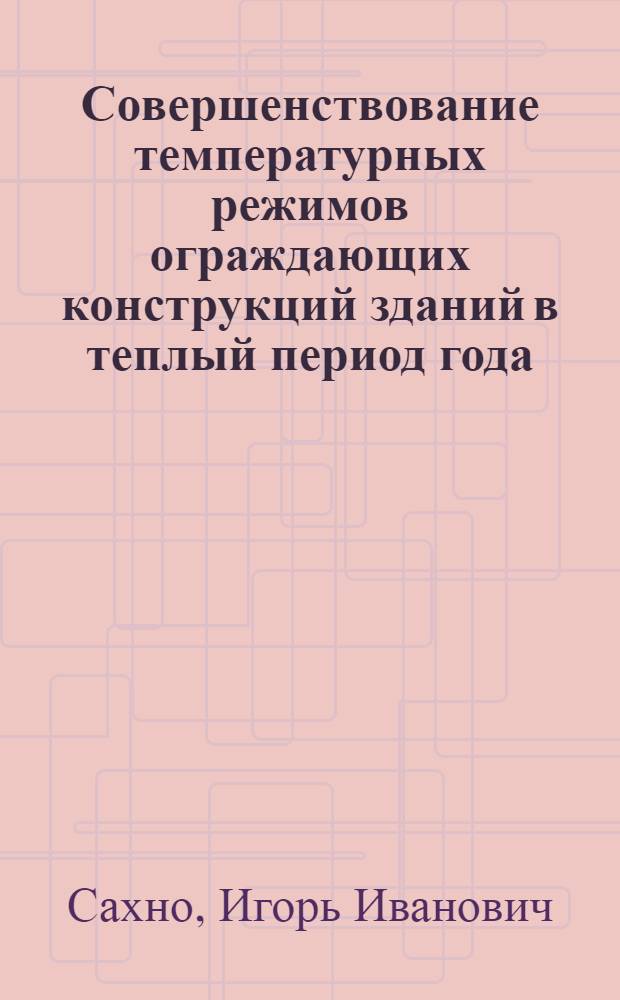 Совершенствование температурных режимов ограждающих конструкций зданий в теплый период года

Сахно, Игорь Иванович